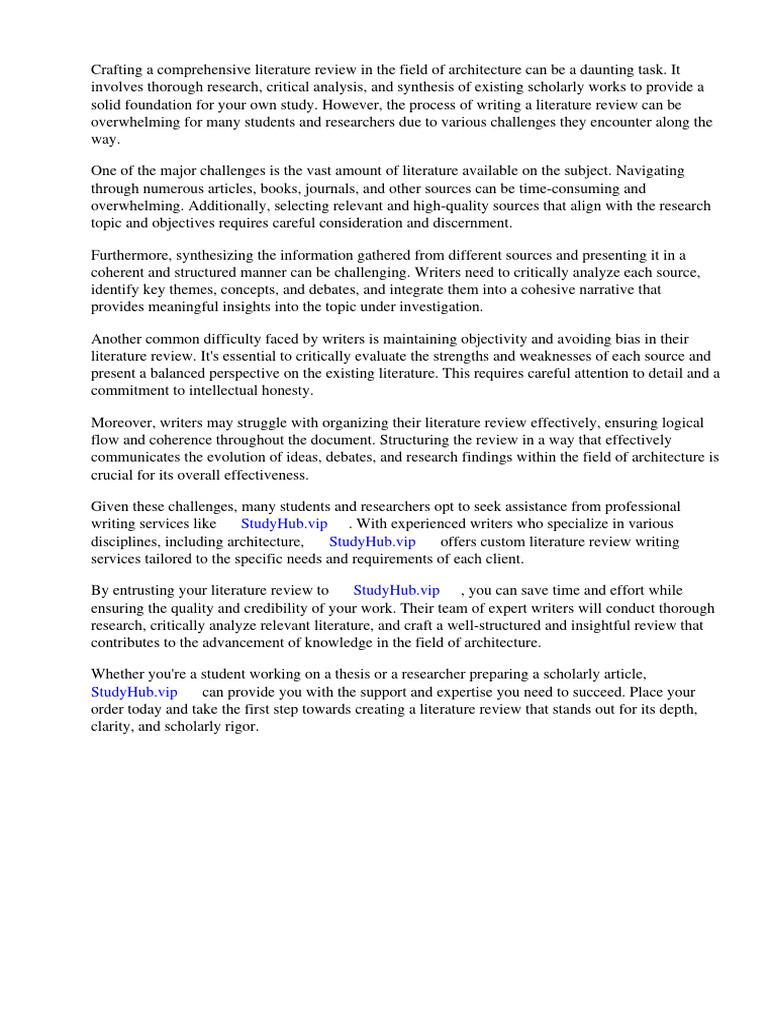 Crafting a comprehensive literature review in the field of architecture can be a daunting task. It involves thorough research, critical analysis, and synthesis of existing scholarly works to provide a solid foundation for your own study. However, the process of writing a literature review can be overwhelming for many students and researchers due to various challenges they encounter along the way.

One of the major challenges is the vast amount of literature available on the subject. Navigating through numerous articles, books, journals, and other sources can be time-consuming and overwhelming. Additionally, selecting relevant and high-quality sources that align with the research topic and objectives requires careful consideration and discernment.

Furthermore, synthesizing the information gathered from different sources and presenting it in a coherent and structured manner can be challenging. Writers need to critically analyze each source, identify key themes, concepts, and debates, and integrate them into a cohesive narrative that provides meaningful insights into the topic under investigation.

Another common difficulty faced by writers is maintaining objectivity and avoiding bias in their literature review. It's essential to critically evaluate the strengths and weaknesses of each source and present a balanced perspective on the existing literature. This requires careful attention to detail and a commitment to intellectual honesty.

Moreover, writers may struggle with organizing their literature review effectively, ensuring logical flow and coherence throughout the document. Structuring the review in a way that effectively communicates the evolution of ideas, debates, and research findings within the field of architecture is crucial for its overall effectiveness.

Given these challenges, many students and researchers opt to seek assistance from professional writing services like StudyHub.vip . With experienced writers who specialize in various disciplines, including architecture, StudyHub.vip offers custom literature review writing services tailored to the specific needs and requirements of each client.

By entrusting your literature review to StudyHub.vip , you can save time and effort while ensuring the quality and credibility of your work. Their team of expert writers will conduct thorough research, critically analyze relevant literature, and craft a well-structured and insightful review that contributes to the advancement of knowledge in the field of architecture.

Whether you're a student working on a thesis or a researcher preparing a scholarly article, StudyHub.vip can provide you with the support and expertise you need to succeed. Place your order today and take the first step towards creating a literature review that stands out for its depth, clarity, and scholarly rigor.